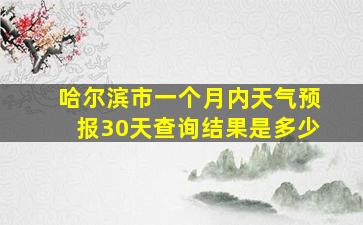 哈尔滨市一个月内天气预报30天查询结果是多少